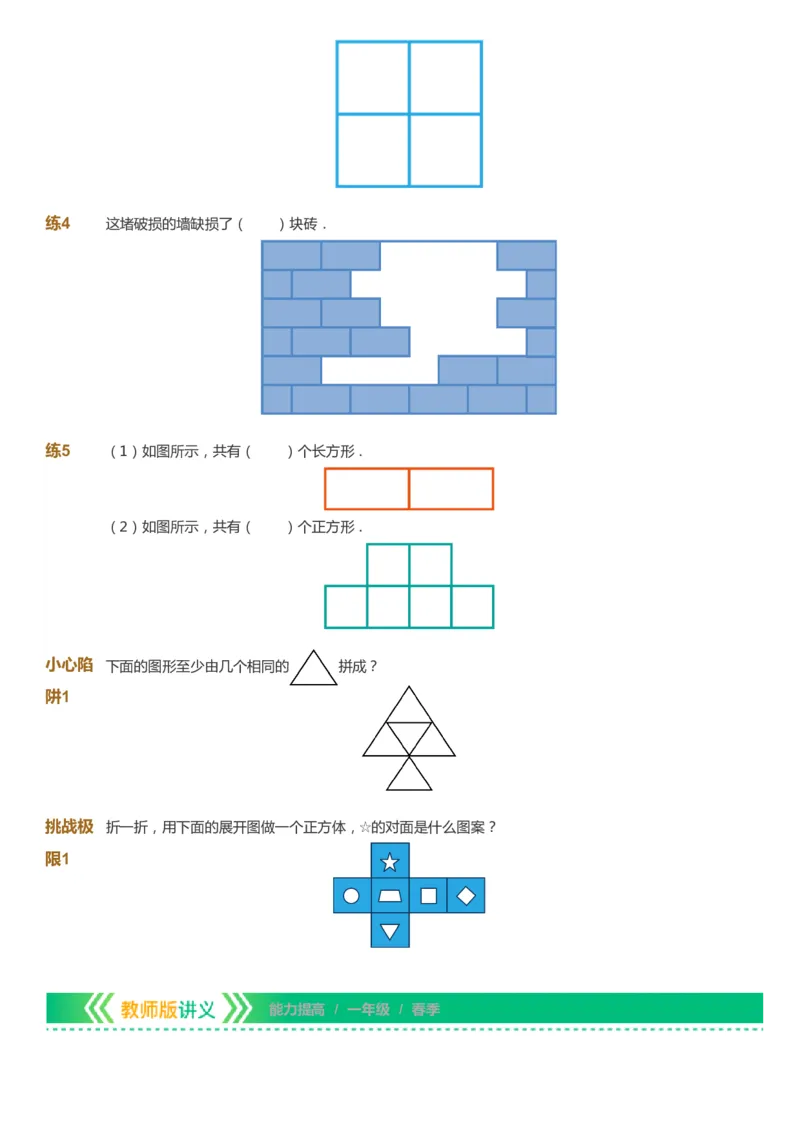 练4 这堵破损的墙缺损了（　　）块砖．

练5 （1）如图所示，共有（　　）个长方形．

（2）如图所示，共有（　　）个正方形．

小心陷阱1 下面的图形至少由几个相同的 拼成？

挑战极限1 折一折，用下面的展开图做一个正方体，☆的对面是什么图案？

教师版讲义 能力提高 / 一年级 / 春季